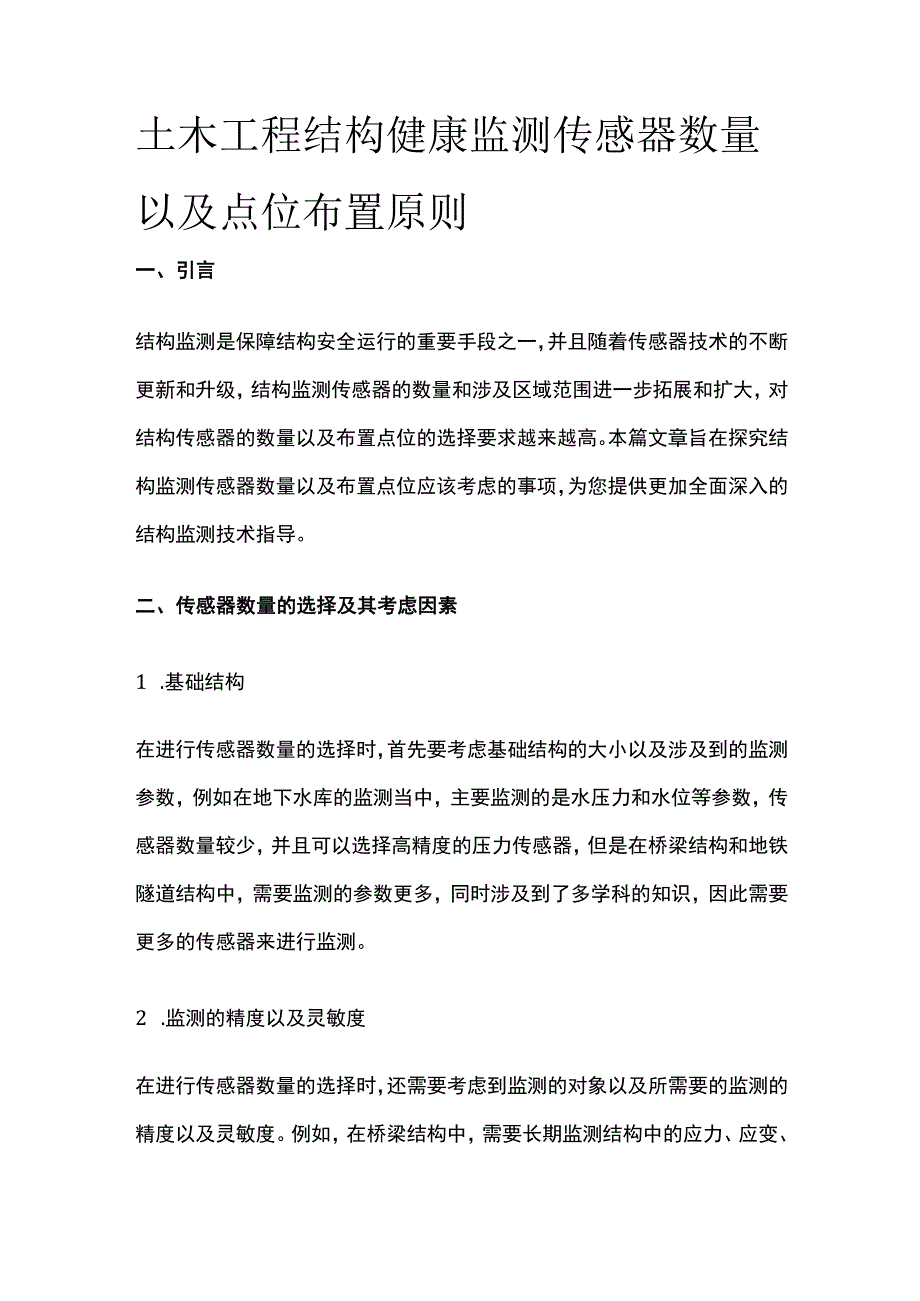 土木工程结构健康监测传感器数量以及点位布置原则

一、引言

结构监测是保障结构安全运行的重要手段之一，并且随着传感器技术的不断更新和升级，结构监测传感器的数量和涉及区域范围进一步拓展和扩大，对结构传感器的数量以及布置点位的选择要求越来越高。本篇文章旨在探究结构监测传感器数量以及布置点位应该考虑的事项，为您提供更加全面深入的结构监测技术指导。

二、传感器数量的选择及其考虑因素

1 .基础结构

在进行传感器数量的选择时，首先要考虑基础结构的大小以及涉及到的监测参数，例如在地下水库的监测当中，主要监测的是水压力和水位等参数，传感器数量较少，并且可以选择高精度的压力传感器，但是在桥梁结构和地铁隧道结构中，需要监测的参数更多，同时涉及到了多学科的知识，因此需要更多的传感器来进行监测。

2 .监测的精度以及灵敏度

在进行传感器数量的选择时，还需要考虑到监测的对象以及所需要的监测的精度以及灵敏度。例如，在桥梁结构中，需要长期监测结构中的应力、应变、